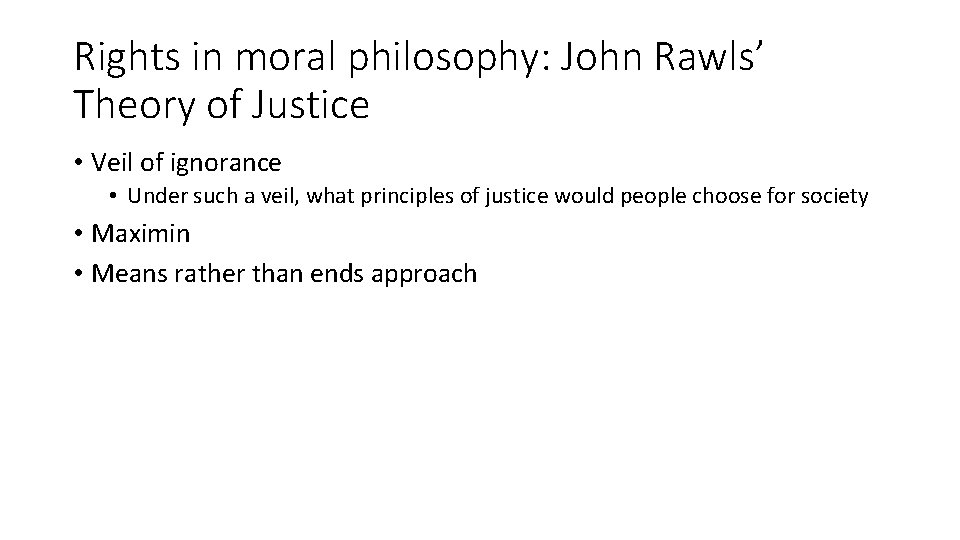 Rights in moral philosophy: John Rawls' Theory of Justice

• Veil of ignorance
• Under such a veil, what principles of justice would people choose for society
• Maximin
• Means rather than ends approach